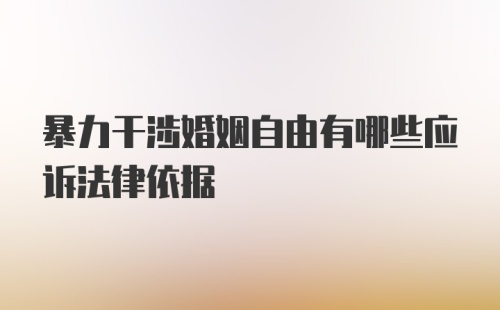 暴力干涉婚姻自由有哪些应诉法律依据